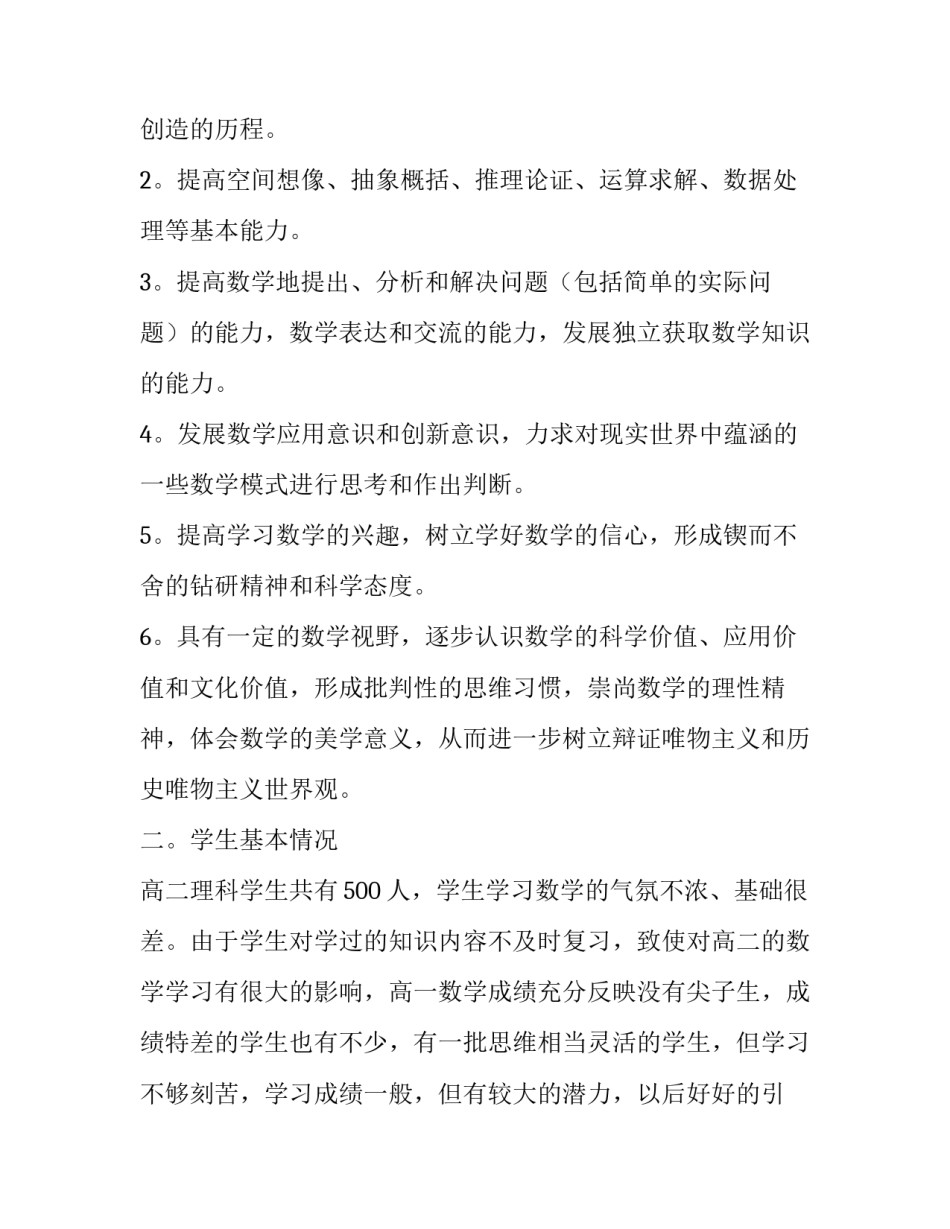 创造的历程。

2。提高空间想像、抽象概括、推理论证、运算求解、数据处理等基本能力。

3。提高数学地提出、分析和解决问题（包括简单的实际问题）的能力，数学表达和交流的能力，发展独立获取数学知识的能力。

4。发展数学应用意识和创新意识，力求对现实世界中蕴涵的一些数学模式进行思考和作出判断。

5。提高学习数学的兴趣，树立学好数学的信心，形成锲而不舍的钻研精神和科学态度。

6。具有一定的数学视野，逐步认识数学的科学价值、应用价值和文化价值，形成批判性的思维习惯，崇尚数学的理性精神，体会数学的美学意义，从而进一步树立辩证唯物主义和历史唯物主义世界观。

二。学生基本情况

高二理科学生共有500人，学生学习数学的气氛不浓、基础很差。由于学生对学过的知识内容不及时复习，致使对高二的数学学习有很大的影响，高一数学成绩充分反映没有尖子生，成绩特差的学生也有不少，有一批思维相当灵活的学生，但学习不够刻苦，学习成绩一般，但有较大的潜力，以后好好的引